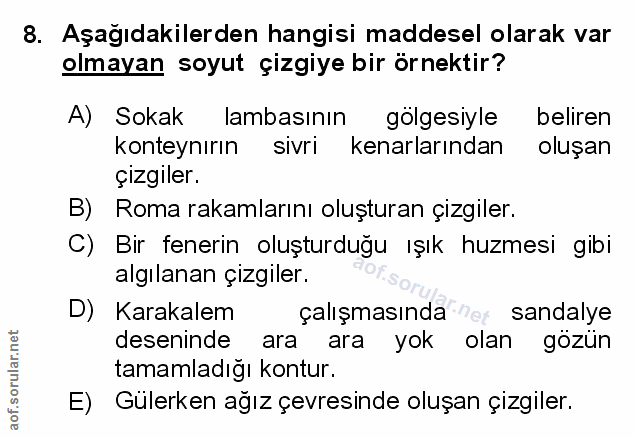 8. Aşağıdakilerden hangisi maddesel olarak var olmayan soyut çizgiye bir örnektir?

A) Sokak lambasının gölgesiyle beliren konteynırın sivri kenarlarından oluşan çizgiler.

B) Roma rakamlarını oluşturan çizgiler.

C) Bir fenerin oluşturduğu ışık huzmesi gibi algılanan çizgiler.

D) Karakalem çalışmasında sandalye deseninde ara ara yok olan gözün tamamladığı kontur.

E) Gülerken ağız çevresinde oluşan çizgiler.

aof.sorular.net